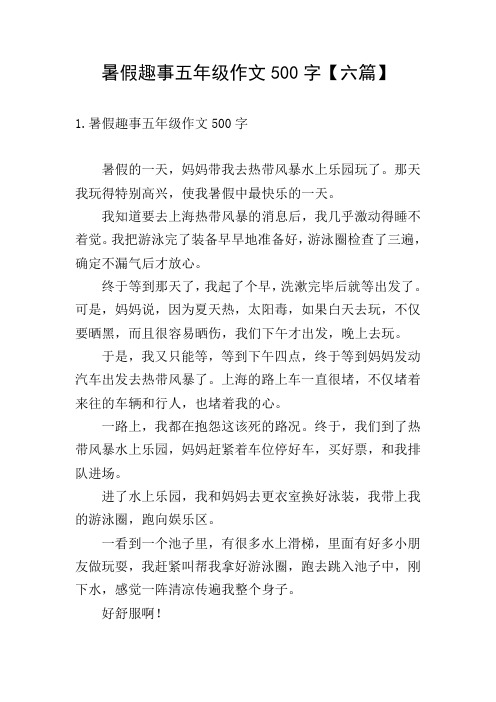 暑假趣事五年级作文 500 字【六篇】

1.暑假趣事五年级作文 500 字

暑假的一天，妈妈带我去热带风暴水上乐园玩了。那天我玩得特别高兴，使我暑假中最快乐的一天。

我知道要去上海热带风暴的消息后，我几乎激动得睡不着觉。我把游泳完了装备早早地准备好，游泳圈检查了三遍，确定不漏气后才放心。

终于等到那天了，我起了个早，洗漱完毕后就等出发了。可是，妈妈说，因为夏天热，太阳毒，如果白天去玩，不仅要晒黑，而且很容易晒伤，我们下午才出发，晚上去玩。

于是，我又只能等，等到下午四点，终于等到妈妈发动汽车出发去热带风暴了。上海的路上车一直很堵，不仅堵着来往的车辆和行人，也堵着我的心。

一路上，我都在抱怨这该死的路况。终于，我们到了热带风暴水上乐园，妈妈赶紧着车位停好车，买好票，和我排队进场。

进了水上乐园，我和妈妈去更衣室换好泳装，我带上我的游泳圈，跑向娱乐区。

一看到一个池子里，有很多水上滑梯，里面有好多小朋友做玩耍，我赶紧叫帮我拿好游泳圈，跑去跳入池子中，刚下水，感觉一阵清凉传遍我整个身子。

好舒服啊！